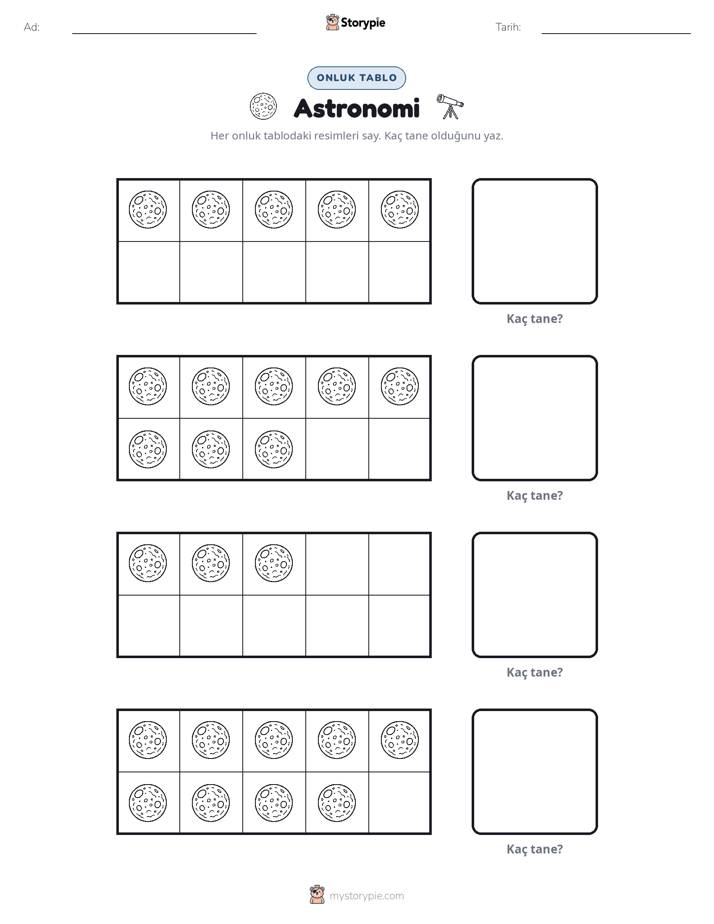 Ad: ____ Storypie Tarih: ____

ONLUK TABLO

Astronomi

Her onluk tablodaki resimleri say. Kaç tane olduğunu yaz.

Kaç tane?

Kaç tane?

Kaç tane?

Kaç tane?

mystorypie.com